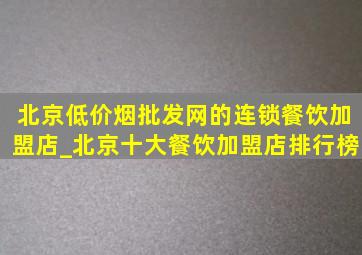 北京低价烟批发网的连锁餐饮加盟店_北京十大餐饮加盟店排行榜